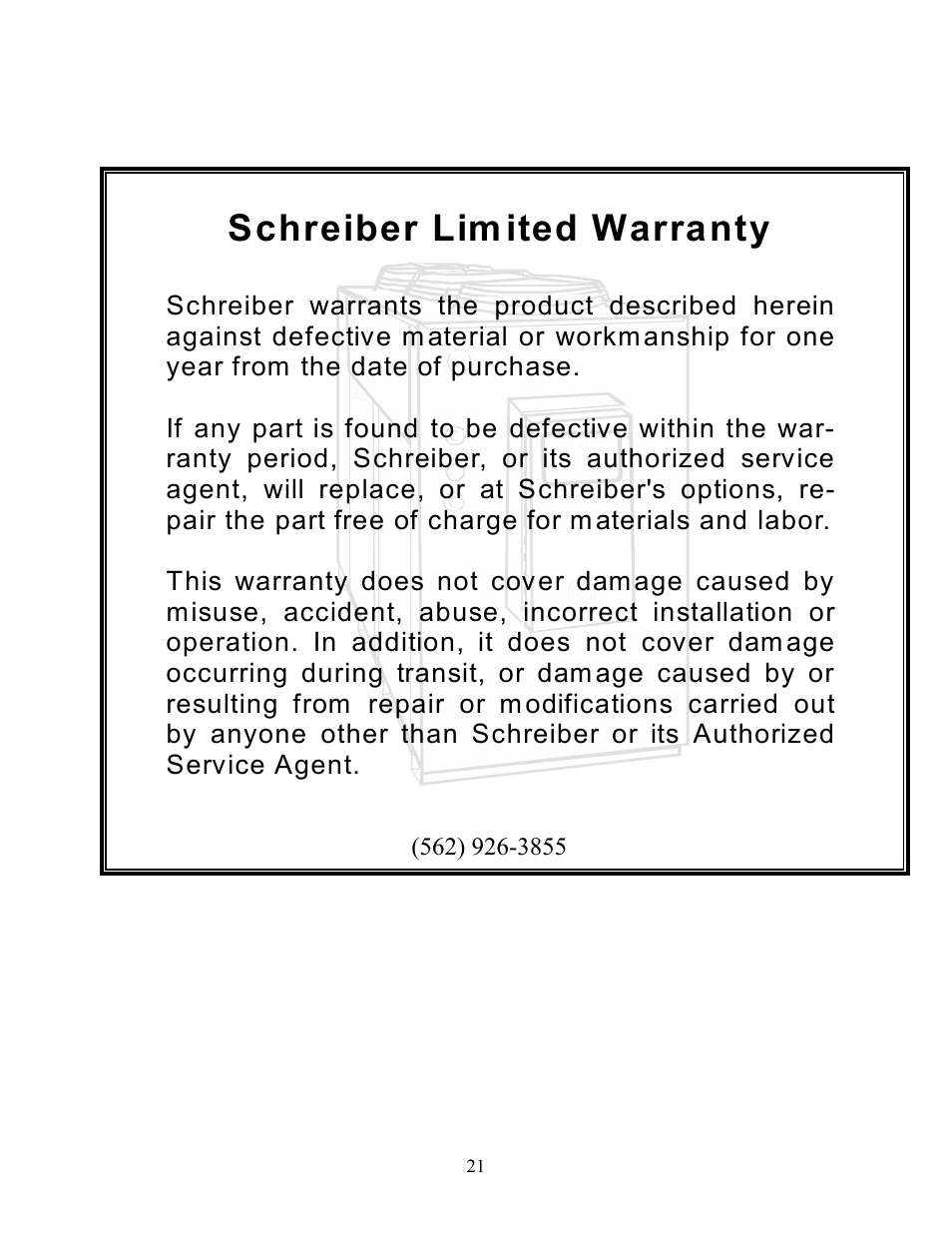 Schreiber Limited Warranty

Schreiber warrants the product described herein against defective material or workmanship for one year from the date of purchase.

If any part is found to be defective within the warranty period, Schreiber, or its authorized service agent, will replace, or at Schreiber's options, repair the part free of charge for materials and labor.

This warranty does not cover damage caused by misuse, accident, abuse, incorrect installation or operation. In addition, it does not cover damage occurring during transit, or damage caused by or resulting from repair or modifications carried out by anyone other than Schreiber or its Authorized Service Agent.

(562) 926-3855

21